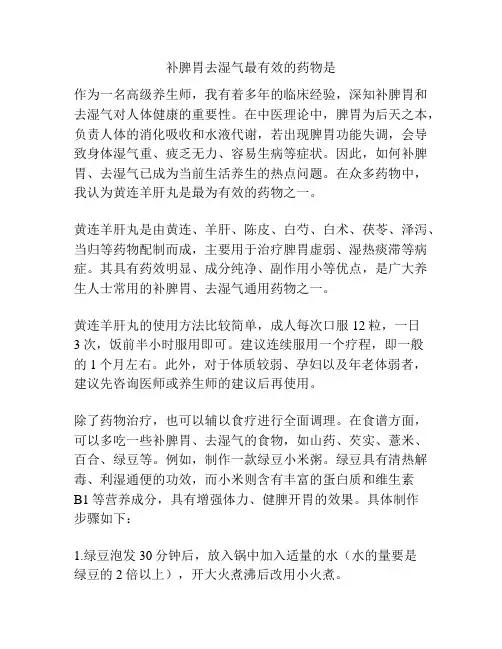 补脾胃去湿气最有效的药物是

作为一名高级养生师，我有着多年的临床经验，深知补脾胃和去湿气对人体健康的重要性。在中医理论中，脾胃为后天之本，负责人体的消化吸收和水液代谢，若出现脾胃功能失调，会导致身体湿气重、疲乏无力、容易生病等症状。因此，如何补脾胃、去湿气已成为当前生活养生的热点问题。在众多药物中，我认为黄连羊肝丸是最为有效的药物之一。

黄连羊肝丸是由黄连、羊肝、陈皮、白芍、白术、茯苓、泽泻、当归等药物配制而成，主要用于治疗脾胃虚弱、湿热痰滞等病症。其具有药效明显、成分纯净、副作用小等优点，是广大养生人士常用的补脾胃、去湿气通用药物之一。

黄连羊肝丸的使用方法比较简单，成人每次口服 12 粒，一日 3 次，饭前半小时服用即可。建议连续服用一个疗程，即一般的 1 个月左右。此外，对于体质较弱、孕妇以及年老体弱者，建议先咨询医师或养生师的建议后再使用。

除了药物治疗，也可以辅以食疗进行全面调理。在食谱方面，可以多吃一些补脾胃、去湿气的食物，如山药、芡实、薏米、百合、绿豆等。例如，制作一款绿豆小米粥。绿豆具有清热解毒、利湿通便的功效，而小米则含有丰富的蛋白质和维生素 B1 等营养成分，具有增强体力、健脾开胃的效果。具体制作步骤如下：

1.绿豆泡发 30 分钟后，放入锅中加入适量的水（水的量要是绿豆的 2 倍以上），开大火煮沸后改用小火煮。